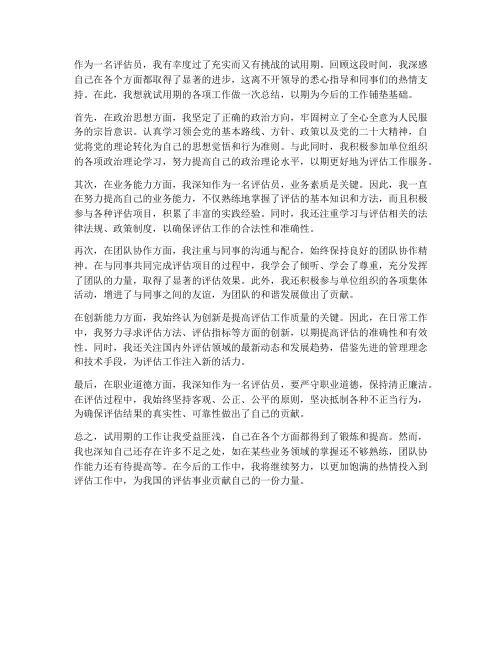 作为一名评估员，我有幸度过了充实而又有挑战的试用期。回顾这段时间，我深感自己在各个方面都取得了显著的进步，这离不开领导的悉心指导和同事们的热情支持。在此，我想就试用期的各项工作做一次总结，以期为今后的工作铺垫基础。

首先，在政治思想方面，我坚定了正确的政治方向，牢固树立了全心全意为人民服务的宗旨意识。认真学习领会党的基本路线、方针、政策以及党的二十大精神，自觉将党的理论转化为自己的思想觉悟和行为准则。与此同时，我积极参加单位组织的各项政治理论学习，努力提高自己的政治理论水平，以期更好地为评估工作服务。

其次，在业务能力方面，我深知作为一名评估员，业务素质是关键。因此，我一直在努力提高自己的业务能力，不仅熟练地掌握了评估的基本知识和方法，而且积极参与各种评估项目，积累了丰富的实践经验。同时，我还注重学习与评估相关的法律法规、政策制度，以确保评估工作的合法性和准确性。

再次，在团队协作方面，我注重与同事的沟通与配合，始终保持良好的团队协作精神。在与同事共同完成评估项目的过程中，我学会了倾听、学会了尊重，充分发挥了团队的力量，取得了显著的评估效果。此外，我还积极参与单位组织的各项集体活动，增进了与同事之间的友谊，为团队的和谐发展做出了贡献。

在创新能力方面，我始终认为创新是提高评估工作质量的关键。因此，在日常工作中，我努力寻求评估方法、评估指标等方面的创新，以期提高评估的准确性和有效性。同时，我还关注国内外评估领域的最新动态和发展趋势，借鉴先进的管理理念和技术手段，为评估工作注入新的活力。

最后，在职业道德方面，我深知作为一名评估员，要严守职业道德，保持清正廉洁。在评估过程中，我始终坚持客观、公正、公平的原则，坚决抵制各种不正当行为，为确保评估结果的真实性、可靠性做出了自己的贡献。

总之，试用期的工作让我受益匪浅，自己在各个方面都得到了锻炼和提高。然而，我也深知自己还存在许多不足之处，如在某些业务领域的掌握还不够熟练，团队协作能力还有待提高等。在今后的工作中，我将继续努力，以更加饱满的热情投入到评估工作中，为我国的评估事业贡献自己的一份力量。